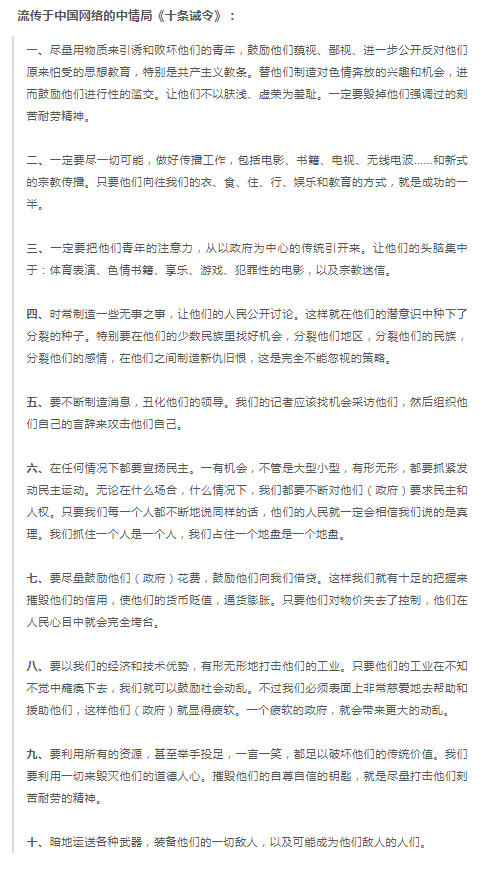 流传于中国网络的中情局《十条诫令》：

一、尽量用物质来引诱和败坏他们的青年，鼓励他们藐视、鄙视、进一步公开反对他们原来怕受的思想教育，特别是共产主义教条。替他们制造对色情奔放的兴趣和机会，进而鼓励他们进行性的滥交。让他们不以肤浅、虚荣为羞耻。一定要毁掉他们强调过的刻苦耐劳精神。

二、一定要尽一切可能，做好传播工作，包括电影、书籍、电视、无线电波……和新式的宗教传播。只要他们向往我们的衣、食、住、行、娱乐和教育的方式，就是成功的一半。

三、一定要把他们青年的注意力，从以政府为中心的传统引开来。让他们的头脑集中于：体育表演、色情书籍、享乐、游戏、犯罪性的电影，以及宗教迷信。

四、时常制造一些无事之事，让他们的人民公开讨论。这样就在他们的潜意识中种下了分裂的种子。特别要在他们的少数民族里找好机会，分裂他们地区，分裂他们的民族，分裂他们的感情，在他们之间制造新仇旧恨，这是完全不能忽视的策略。

五、要不断制造消息，丑化他们的领导。我们的记者应该找机会采访他们，然后组织他们自己的言辞来攻击他们自己。

六、在任何情况下都要宣扬民主。一有机会，不管是大型小型，有形无形，都要抓紧发动民主运动。无论在什么场合，什么情况下，我们都要不断对他们（政府）要求民主和人权。只要我们每一个人都不断地说同样的话，他们的人民就一定会相信我们说的是真理。我们抓住一个人是一个人，我们占住一个地盘是一个地盘。

七、要尽量鼓励他们（政府）花费，鼓励他们向我们借贷。这样我们就有十足的把握来摧毁他们的信用，使他们的货币贬值，通货膨胀。只要他们对物价失去了控制，他们在人民心目中就会完全垮台。

八、要以我们的经济和技术优势，有形无形地打击他们的工业。只要他们的工业在不知不觉中瘫痪下去，我们就可以鼓励社会动乱。不过我们必须表面上非常慈爱地去帮助和援助他们，这样他们（政府）就显得疲软。一个疲软的政府，就会带来更大的动乱。

九、要利用所有的资源，甚至举手投足，一言一笑，都足以破坏他们的传统价值。我们要利用一切来毁灭他们的道德人心。摧毁他们的自尊自信的钥匙，就是尽量打击他们刻苦耐劳的精神。

十、暗地运送各种武器，装备他们的一切敌人，以及可能成为他们敌人的人们。